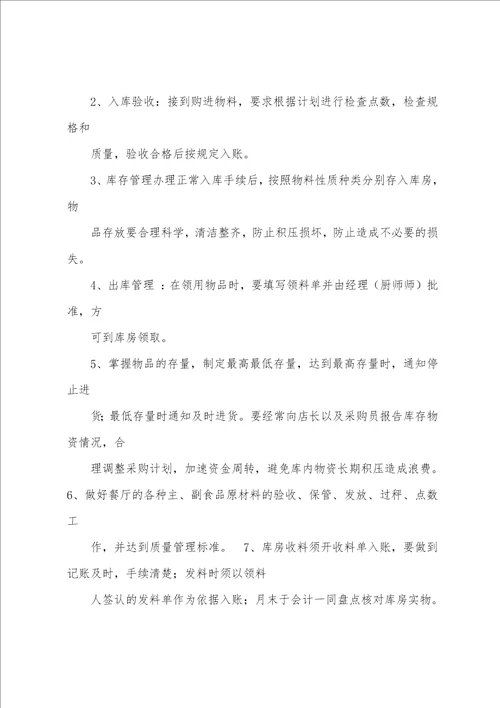 2、入库验收：接到购进物料，要求根据计划进行检查点数，检查规格和

质量，验收合格后按规定入账。

3、库存管理办理正常入库手续后，按照物料性质种类分别存入库房，物

品存放要合理科学，清洁整齐，防止积压损坏，防止造成不必要的损失。

4、出库管理 ：在领用物品时，要填写领料单并由经理（厨师师）批准，方

可到库房领取。

5、掌握物品的存量，制定最高最低存量，达到最高存量时，通知停止进

货；最低存量时通知及时进货。要经常向店长以及采购员报告库存物资情况，合

理调整采购计划，加速资金周转，避免库内物资长期积压造成浪费。6、做好餐厅的各种主、副食品原材料的验收、保管、发放、过秤、点数工

作，并达到质量管理标准。 7、库房收料须开收料单入账，要做到记账及时，手续清楚；发料时须以领料

人签认的发料单作为依据入账；月末于会计一同盘点核对库房实物。